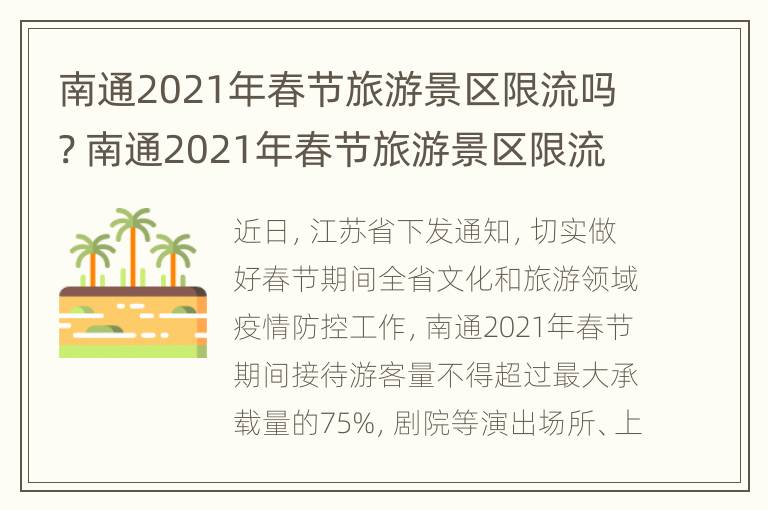 南通2021年春节旅游景区限流吗? 南通2021年春节旅游景区限流

近日, 江苏省下发通知, 切实做好春节期间全省文化和旅游领域疫情防控工作, 南通2021年春节期间接待游客量不得超过最大承载量的75%, 剧院等演出场所、上